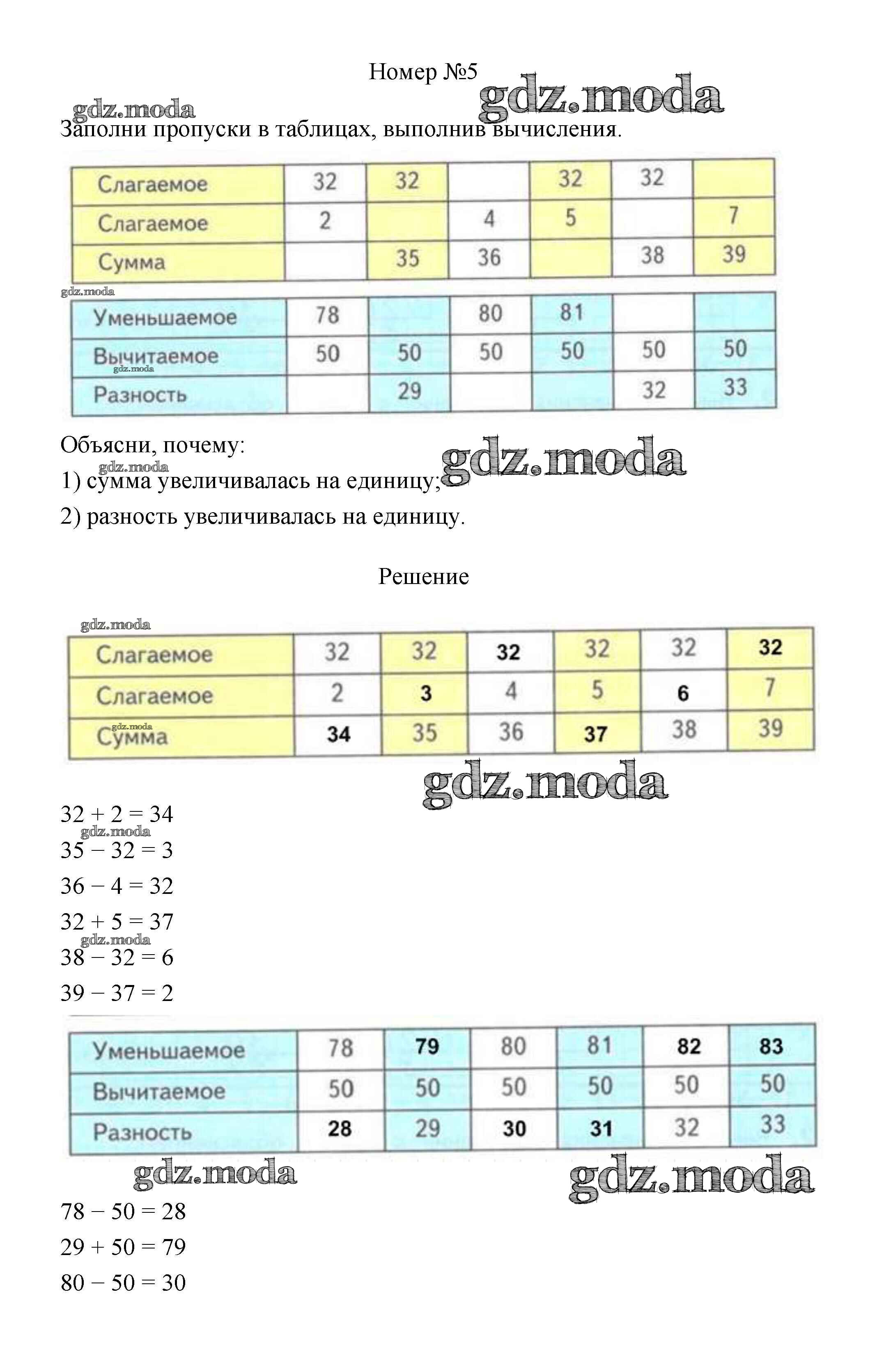 Номер №5

gdz.moda

gdz.moda

Заполни пропуски в таблицах, выполнив вычисления.

| Слагаемое | 32 | 32 | | 32 | 32 | |
|---|---|---|---|---|---|---|
| Слагаемое | 2 | | 4 | 5 | | 7 |
| Сумма | | 35 | 36 | | 38 | 39 |

gdz.moda

| Уменьшаемое | 78 | | 80 | 81 | | |
|---|---|---|---|---|---|---|
| Вычитаемое | 50 | 50 | 50 | 50 | 50 | 50 |
| Разность | | 29 | | | 32 | 33 |

gdz.moda

Объясни, почему:

gdz.moda

gdz.moda

1) сумма увеличивалась на единицу;

2) разность увеличивалась на единицу.

Решение

gdz.moda

| Слагаемое | 32 | 32 | 32 | 32 | 32 | 32 |
|---|---|---|---|---|---|---|
| Слагаемое | 2 | 3 | 4 | 5 | 6 | 7 |
| Сумма | 34 | 35 | 36 | 37 | 38 | 39 |

gdz.moda

gdz.moda

$32 + 2 = 34$

gdz.moda

$35 - 32 = 3$

$36 - 4 = 32$

$32 + 5 = 37$

gdz.moda

$38 - 32 = 6$

$39 - 37 = 2$

| Уменьшаемое | 78 | 79 | 80 | 81 | 82 | 83 |
|---|---|---|---|---|---|---|
| Вычитаемое | 50 | 50 | 50 | 50 | 50 | 50 |
| Разность | 28 | 29 | 30 | 31 | 32 | 33 |

gdz.moda

gdz.moda

$78 - 50 = 28$

$29 + 50 = 79$

$80 - 50 = 30$